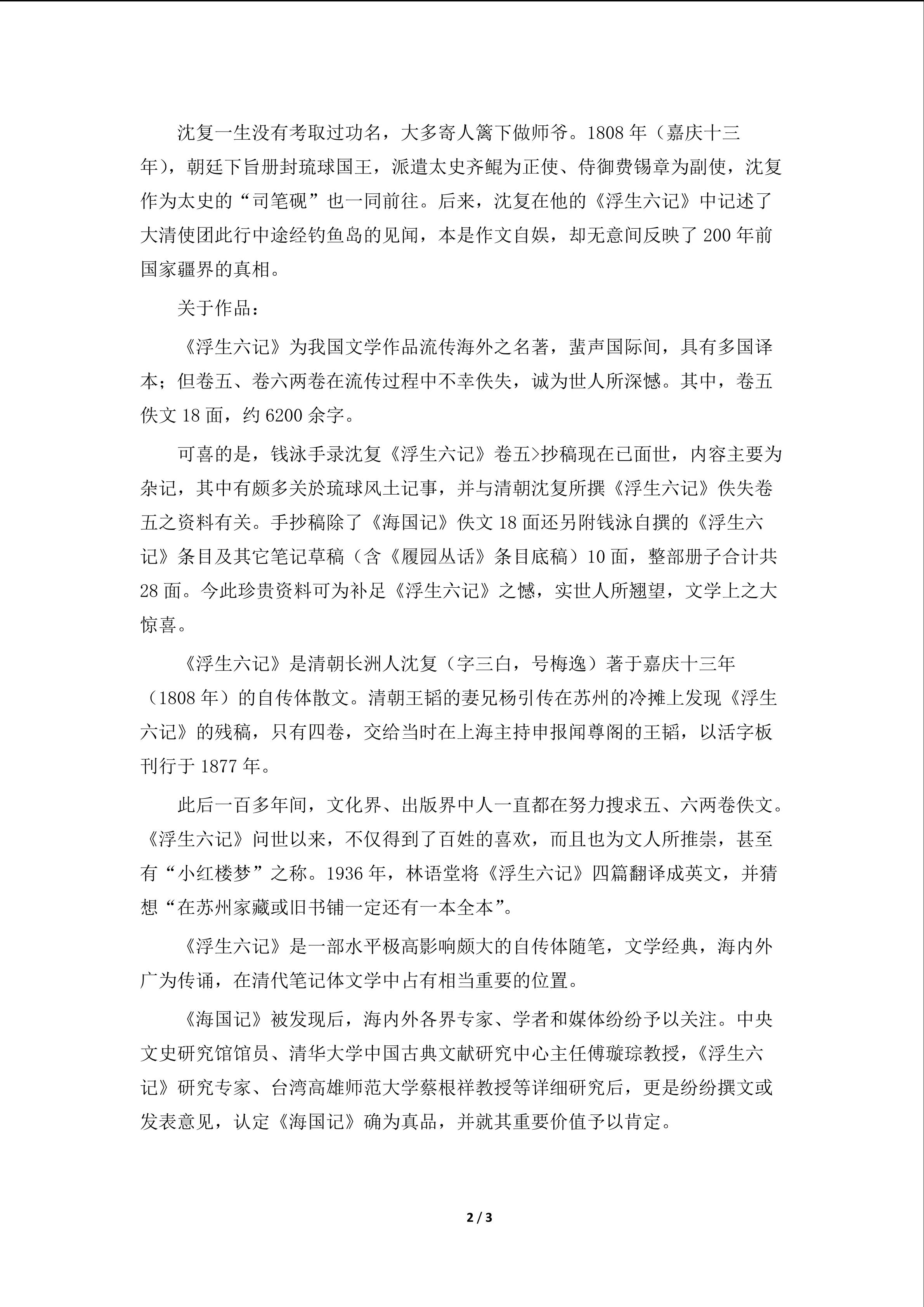 沈复一生没有考取过功名，大多寄人篱下做师爷。1808年（嘉庆十三年），朝廷下旨册封琉球国王，派遣太史齐鲲为正使、侍御费锡章为副使，沈复作为太史的“司笔砚”也一同前往。后来，沈复在他的《浮生六记》中记述了大清使团此行中途经钓鱼岛的见闻，本是作文自娱，却无意间反映了200年前国家疆界的真相。

关于作品：

《浮生六记》为我国文学作品流传海外之名著，蜚声国际间，具有多国译本；但卷五、卷六两卷在流传过程中不幸佚失，诚为世人所深憾。其中，卷五佚文18面，约6200余字。

可喜的是，钱泳手录沈复《浮生六记》卷五>抄稿现在已面世，内容主要为杂记，其中有颇多关於琉球风土记事，并与清朝沈复所撰《浮生六记》佚失卷五之资料有关。手抄稿除了《海国记》佚文18面还另附钱泳自撰的《浮生六记》条目及其它笔记草稿（含《履园丛话》条目底稿）10面，整部册子合计共28面。今此珍贵资料可为补足《浮生六记》之憾，实世人所翘望，文学上之大惊喜。

《浮生六记》是清朝长洲人沈复（字三白，号梅逸）著于嘉庆十三年（1808年）的自传体散文。清朝王韬的妻兄杨引传在苏州的冷摊上发现《浮生六记》的残稿，只有四卷，交给当时在上海主持申报闻尊阁的王韬，以活字板刊行于1877年。

此后一百多年间，文化界、出版界中人一直都在努力搜求五、六两卷佚文。《浮生六记》问世以来，不仅得到了百姓的喜欢，而且也为文人所推崇，甚至有“小红楼梦”之称。1936年，林语堂将《浮生六记》四篇翻译成英文，并猜想“在苏州家藏或旧书铺一定还有一本全本”。

《浮生六记》是一部水平极高影响颇大的自传体随笔，文学经典，海内外广为传诵，在清代笔记体文学中占有相当重要的位置。

《海国记》被发现后，海内外各界专家、学者和媒体纷纷予以关注。中央文史研究馆馆员、清华大学中国古典文献研究中心主任傅璇琮教授，《浮生六记》研究专家、台湾高雄师范大学蔡根祥教授等详细研究后，更是纷纷撰文或发表意见，认定《海国记》确为真品，并就其重要价值予以肯定。

2 / 3